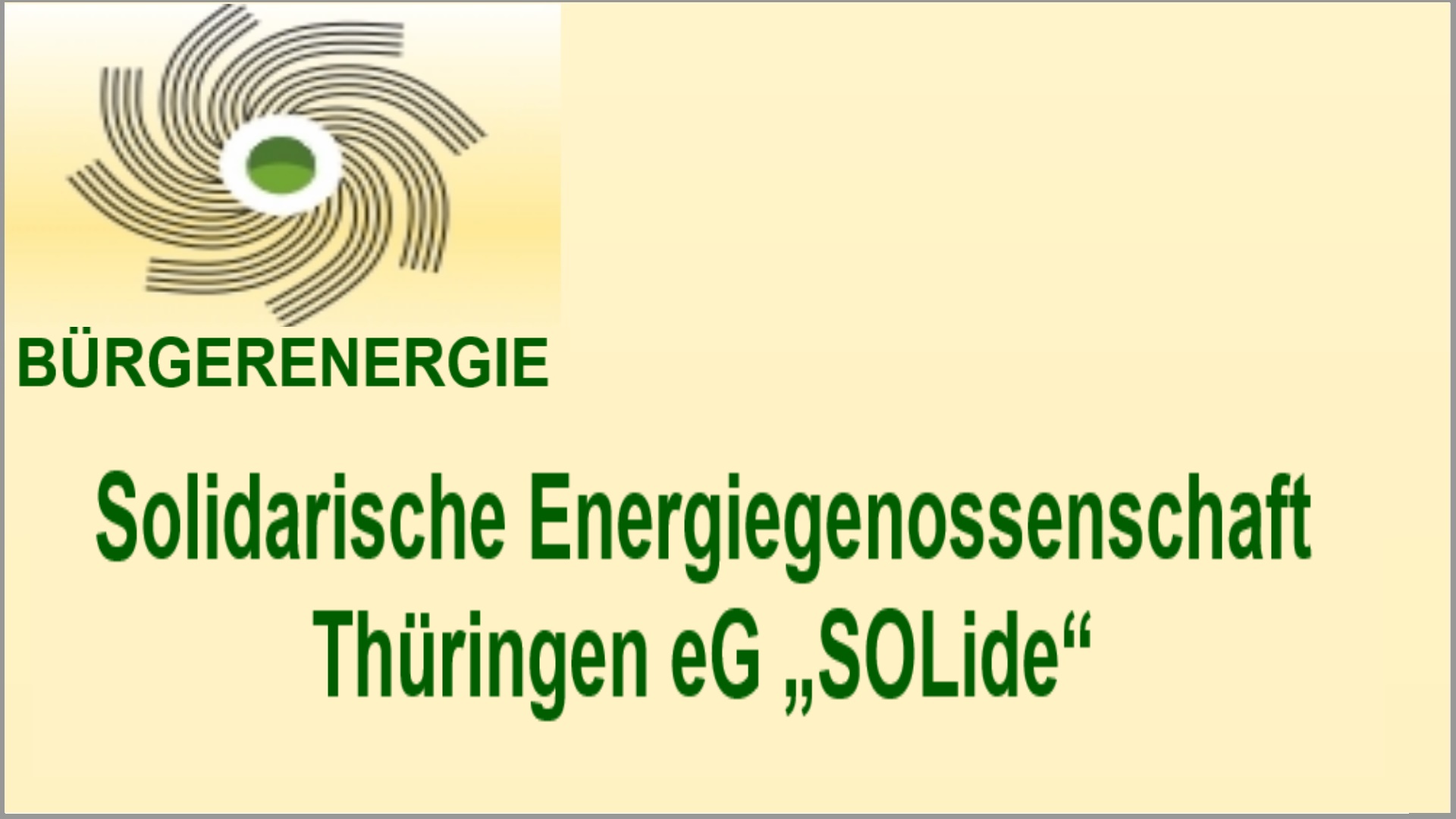 BÜRGERENERGIE

Solidarische Energiegenossenschaft Thüringen eG „SOLide“